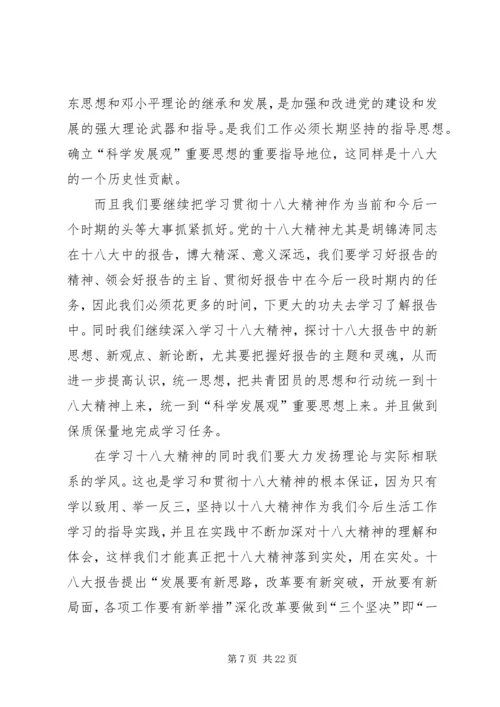 东思想和邓小平理论的继承和发展，是加强和改进党的建设和发展的强大理论武器和指导。是我们工作必须长期坚持的指导思想。确立“科学发展观”重要思想的重要指导地位，这同样是十八大的一个历史性贡献。

而且我们要继续把学习贯彻十八大精神作为当前和今后一个时期的头等大事抓紧抓好。党的十八大精神尤其是胡锦涛同志在十八大中的报告，博大精深、意义深远，我们要学习好报告的精神、领会好报告的主旨、贯彻好报告中在今后一段时期内的任务，因此我们必须花更多的时间，下更大的功夫去学习了解报告中。同时我们继续深入学习十八大精神，探讨十八大报告中的新思想、新观点、新论断，尤其要把握好报告的主题和灵魂，从而进一步提高认识，统一思想，把共青团员的思想和行动统一到十八大精神上来，统一到“科学发展观”重要思想上来。并且做到保质保量地完成学习任务。

在学习十八大精神的同时我们要大力发扬理论与实际相联系的学风。这也是学习和贯彻十八大精神的根本保证，因为只有学以致用、举一反三，坚持以十八大精神作为我们今后生活工作学习的指导实践，并且在实践中不断加深对十八大精神的理解和体会，这样我们才能真正把十八大精神落到实处，用在实处。十八大报告提出“发展要有新思路，改革要有新突破，开放要有新局面，各项工作要有新举措”深化改革要做到“三个坚决”即“一

第 7 页 共 22 页